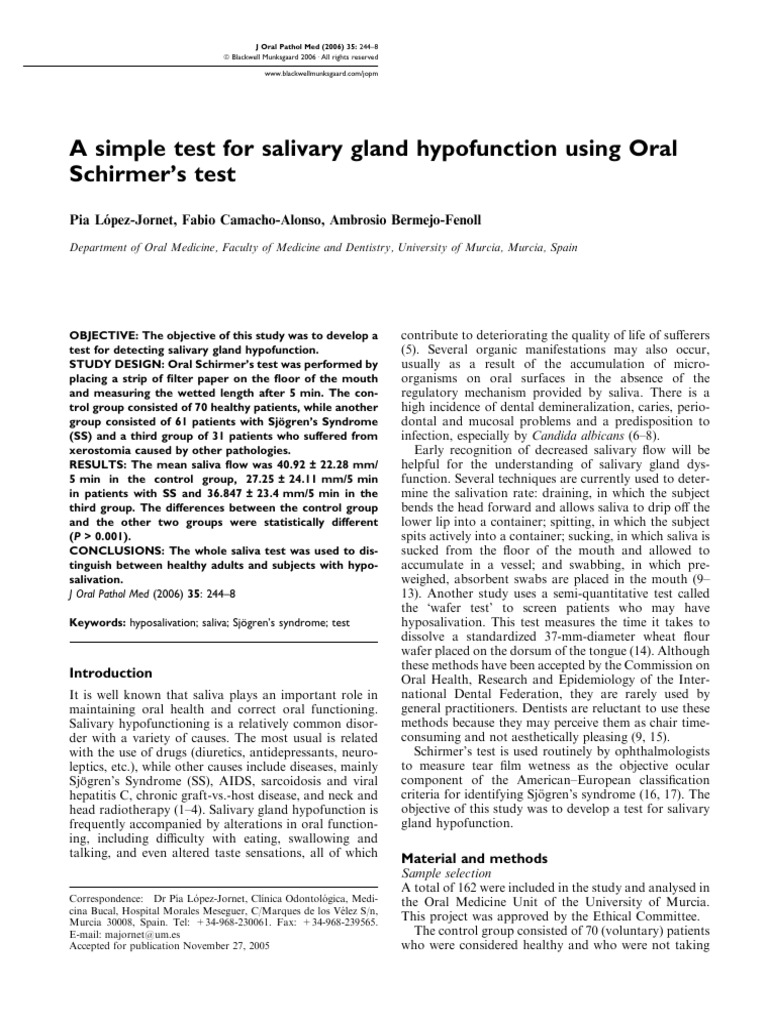 J Oral Pathol Med (2006) 35: 244–8
© Blackwell Munksgaard 2006 · All rights reserved
www.blackwellmunksgaard.com/jopm

A simple test for salivary gland hypofunction using Oral Schirmer's test

Pia López-Jornet, Fabio Camacho-Alonso, Ambrosio Bermejo-Fenoll

Department of Oral Medicine, Faculty of Medicine and Dentistry, University of Murcia, Murcia, Spain

OBJECTIVE: The objective of this study was to develop a test for detecting salivary gland hypofunction.
STUDY DESIGN: Oral Schirmer's test was performed by placing a strip of filter paper on the floor of the mouth and measuring the wetted length after 5 min. The control group consisted of 70 healthy patients, while another group consisted of 61 patients with Sjögren's Syndrome (SS) and a third group of 31 patients who suffered from xerostomia caused by other pathologies.
RESULTS: The mean saliva flow was 40.92 ± 22.28 mm/5 min in the control group, 27.25 ± 24.11 mm/5 min in patients with SS and 36.847 ± 23.4 mm/5 min in the third group. The differences between the control group and the other two groups were statistically different (P > 0.001).
CONCLUSIONS: The whole saliva test was used to distinguish between healthy adults and subjects with hyposalivation.
J Oral Pathol Med (2006) 35: 244–8

Keywords: hyposalivation; saliva; Sjögren's syndrome; test

Introduction

It is well known that saliva plays an important role in maintaining oral health and correct oral functioning. Salivary hypofunctioning is a relatively common disorder with a variety of causes. The most usual is related with the use of drugs (diuretics, antidepressants, neuroleptics, etc.), while other causes include diseases, mainly Sjögren's Syndrome (SS), AIDS, sarcoidosis and viral hepatitis C, chronic graft-vs.-host disease, and neck and head radiotherapy (1–4). Salivary gland hypofunction is frequently accompanied by alterations in oral functioning, including difficulty with eating, swallowing and talking, and even altered taste sensations, all of which

Correspondence: Dr Pia López-Jornet, Clínica Odontológica, Medicina Bucal, Hospital Morales Meseguer, C/Marques de los Vélez S/n, Murcia 30008, Spain. Tel: +34-968-230061. Fax: +34-968-239565. E-mail: majornet@um.es
Accepted for publication November 27, 2005

contribute to deteriorating the quality of life of sufferers (5). Several organic manifestations may also occur, usually as a result of the accumulation of microorganisms on oral surfaces in the absence of the regulatory mechanism provided by saliva. There is a high incidence of dental demineralization, caries, periodontal and mucosal problems and a predisposition to infection, especially by Candida albicans (6–8).

Early recognition of decreased salivary flow will be helpful for the understanding of salivary gland dysfunction. Several techniques are currently used to determine the salivation rate: draining, in which the subject bends the head forward and allows saliva to drip off the lower lip into a container; spitting, in which the subject spits actively into a container; sucking, in which saliva is sucked from the floor of the mouth and allowed to accumulate in a vessel; and swabbing, in which preweighed, absorbent swabs are placed in the mouth (9–13). Another study uses a semi-quantitative test called the 'wafer test' to screen patients who may have hyposalivation. This test measures the time it takes to dissolve a standardized 37-mm-diameter wheat flour wafer placed on the dorsum of the tongue (14). Although these methods have been accepted by the Commission on Oral Health, Research and Epidemiology of the International Dental Federation, they are rarely used by general practitioners. Dentists are reluctant to use these methods because they may perceive them as chair time-consuming and not aesthetically pleasing (9, 15).

Schirmer's test is used routinely by ophthalmologists to measure tear film wetness as the objective ocular component of the American–European classification criteria for identifying Sjögren's syndrome (16, 17). The objective of this study was to develop a test for salivary gland hypofunction.

Material and methods
Sample selection
A total of 162 were included in the study and analysed in the Oral Medicine Unit of the University of Murcia. This project was approved by the Ethical Committee.

The control group consisted of 70 (voluntary) patients who were considered healthy and who were not taking